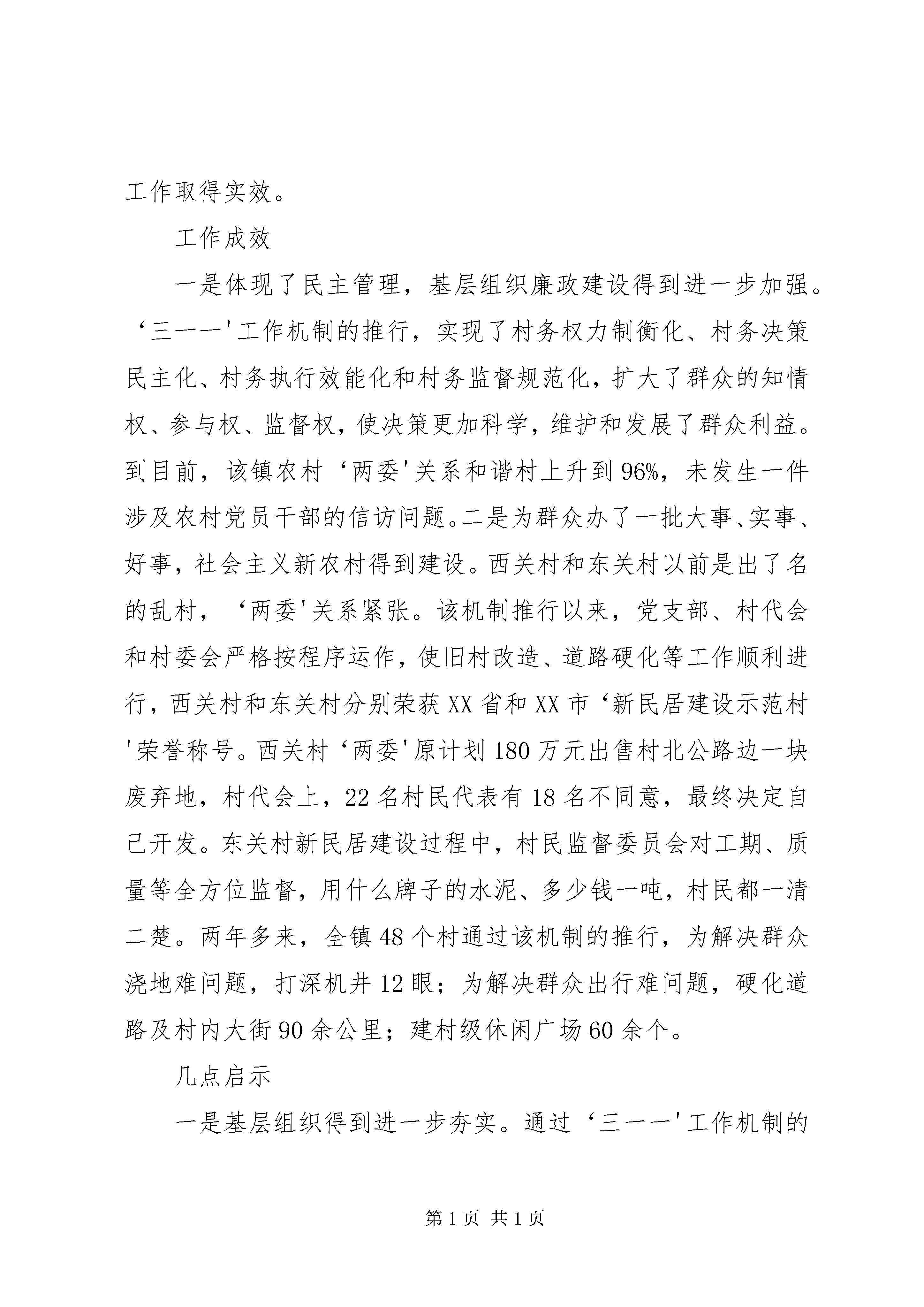 工作取得实效。

工作成效

一是体现了民主管理，基层组织廉政建设得到进一步加强。‘三一一'工作机制的推行，实现了村务权力制衡化、村务决策民主化、村务执行效能化和村务监督规范化，扩大了群众的知情权、参与权、监督权，使决策更加科学，维护和发展了群众利益。到目前，该镇农村‘两委'关系和谐村上升到96%，未发生一件涉及农村党员干部的信访问题。二是为群众办了一批大事、实事、好事，社会主义新农村得到建设。西关村和东关村以前是出了名的乱村，‘两委'关系紧张。该机制推行以来，党支部、村代会和村委会严格按程序运作，使旧村改造、道路硬化等工作顺利进行，西关村和东关村分别荣获XX省和XX市‘新民居建设示范村'荣誉称号。西关村‘两委'原计划180万元出售村北公路边一块废弃地，村代会上，22名村民代表有18名不同意，最终决定自己开发。东关村新民居建设过程中，村民监督委员会对工期、质量等全方位监督，用什么牌子的水泥、多少钱一吨，村民都一清二楚。两年多来，全镇48个村通过该机制的推行，为解决群众浇地难问题，打深机井12眼；为解决群众出行难问题，硬化道路及村内大街90余公里；建村级休闲广场60余个。

几点启示

一是基层组织得到进一步夯实。通过‘三一一'工作机制的

第1页 共1页